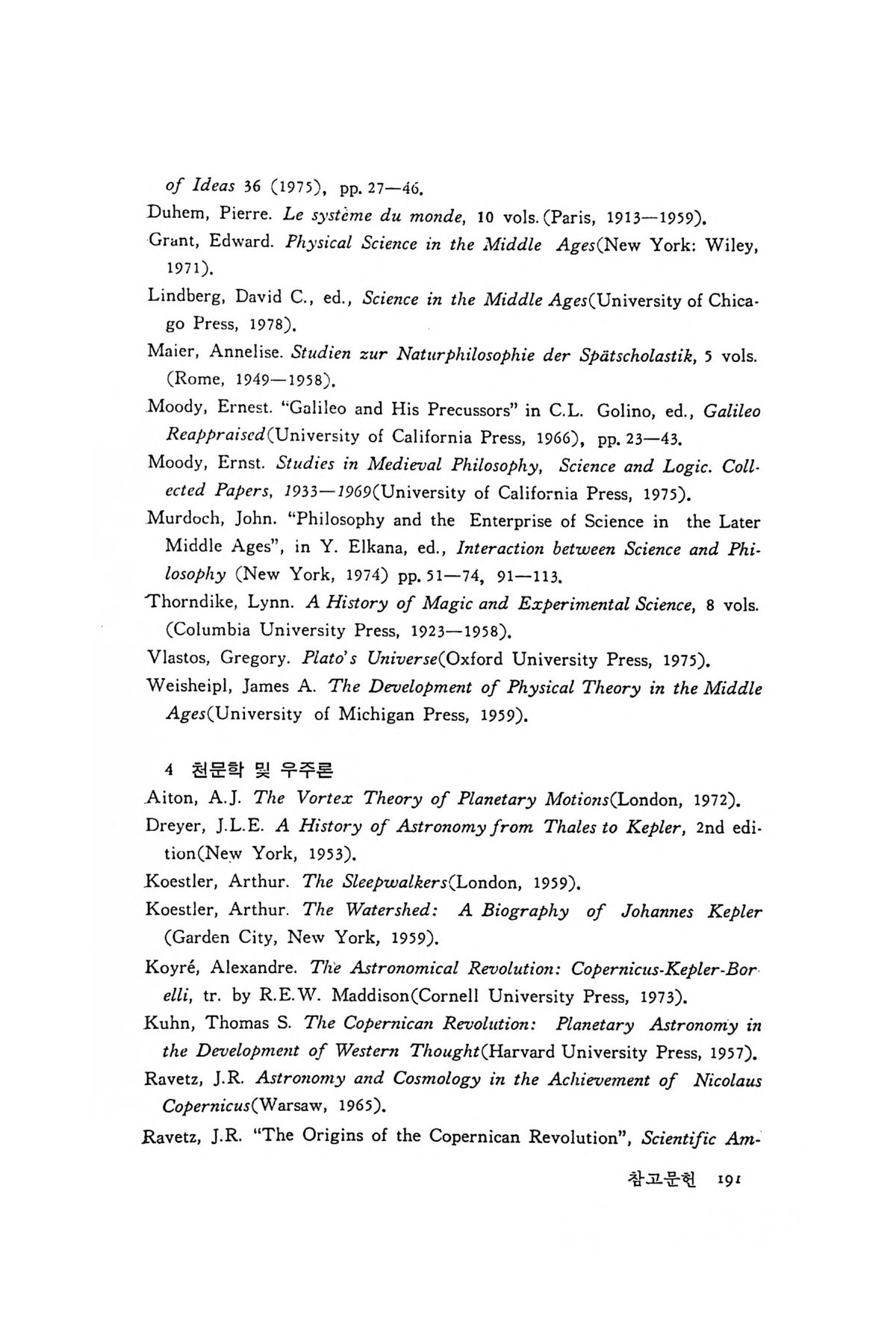 of Ideas 36 (1975), pp. 27—46.

Duhem, Pierre. Le système du monde, 10 vols. (Paris, 1913—1959).

Grant, Edward. Physical Science in the Middle Ages(New York: Wiley, 1971).

Lindberg, David C., ed., Science in the Middle Ages(University of Chicago Press, 1978).

Maier, Annelise. Studien zur Naturphilosophie der Spätscholastik, 5 vols. (Rome, 1949—1958).

Moody, Ernest. "Galileo and His Precussors" in C.L. Golino, ed., Galileo Reappraised(University of California Press, 1966), pp. 23—43.

Moody, Ernst. Studies in Medieval Philosophy, Science and Logic. Collected Papers, 1933—1969(University of California Press, 1975).

Murdoch, John. "Philosophy and the Enterprise of Science in the Later Middle Ages", in Y. Elkana, ed., Interaction between Science and Philosophy (New York, 1974) pp. 51—74, 91—113.

Thorndike, Lynn. A History of Magic and Experimental Science, 8 vols. (Columbia University Press, 1923—1958).

Vlastos, Gregory. Plato's Universe(Oxford University Press, 1975).

Weisheipl, James A. The Development of Physical Theory in the Middle Ages(University of Michigan Press, 1959).

4 천문학 및 우주론

Aiton, A.J. The Vortex Theory of Planetary Motions(London, 1972).

Dreyer, J.L.E. A History of Astronomy from Thales to Kepler, 2nd edition(New York, 1953).

Koestler, Arthur. The Sleepwalkers(London, 1959).

Koestler, Arthur. The Watershed: A Biography of Johannes Kepler (Garden City, New York, 1959).

Koyré, Alexandre. The Astronomical Revolution: Copernicus-Kepler-Borelli, tr. by R.E.W. Maddison(Cornell University Press, 1973).

Kuhn, Thomas S. The Copernican Revolution: Planetary Astronomy in the Development of Western Thought(Harvard University Press, 1957).

Ravetz, J.R. Astronomy and Cosmology in the Achievement of Nicolaus Copernicus(Warsaw, 1965).

Ravetz, J.R. "The Origins of the Copernican Revolution", Scientific Am-

참고문헌 191